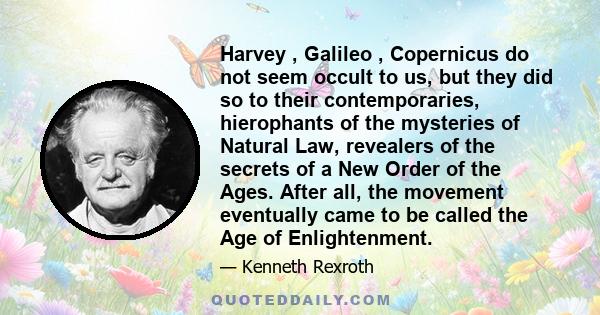 Harvey , Galileo , Copernicus do not seem occult to us, but they did so to their contemporaries, hierophants of the mysteries of Natural Law, revealers of the secrets of a New Order of the Ages. After all, the movement eventually came to be called the Age of Enlightenment.

— Kenneth Rexroth

QUOTEDDAILY.COM